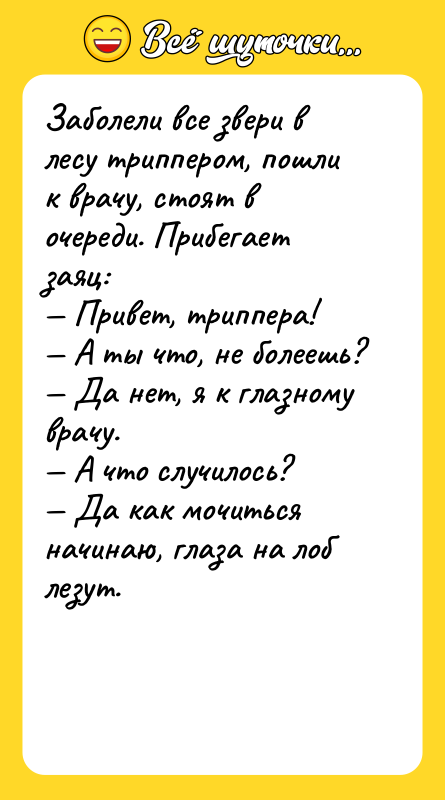 Всё шуточки...

Заболели все звери в лесу триппером, пошли к врачу, стоят в очереди. Прибегает заяц:
— Привет, триппера!
— А ты что, не болеешь?
— Да нет, я к глазному врачу.
— А что случилось?
— Да как мочиться начинаю, глаза на лоб лезут.